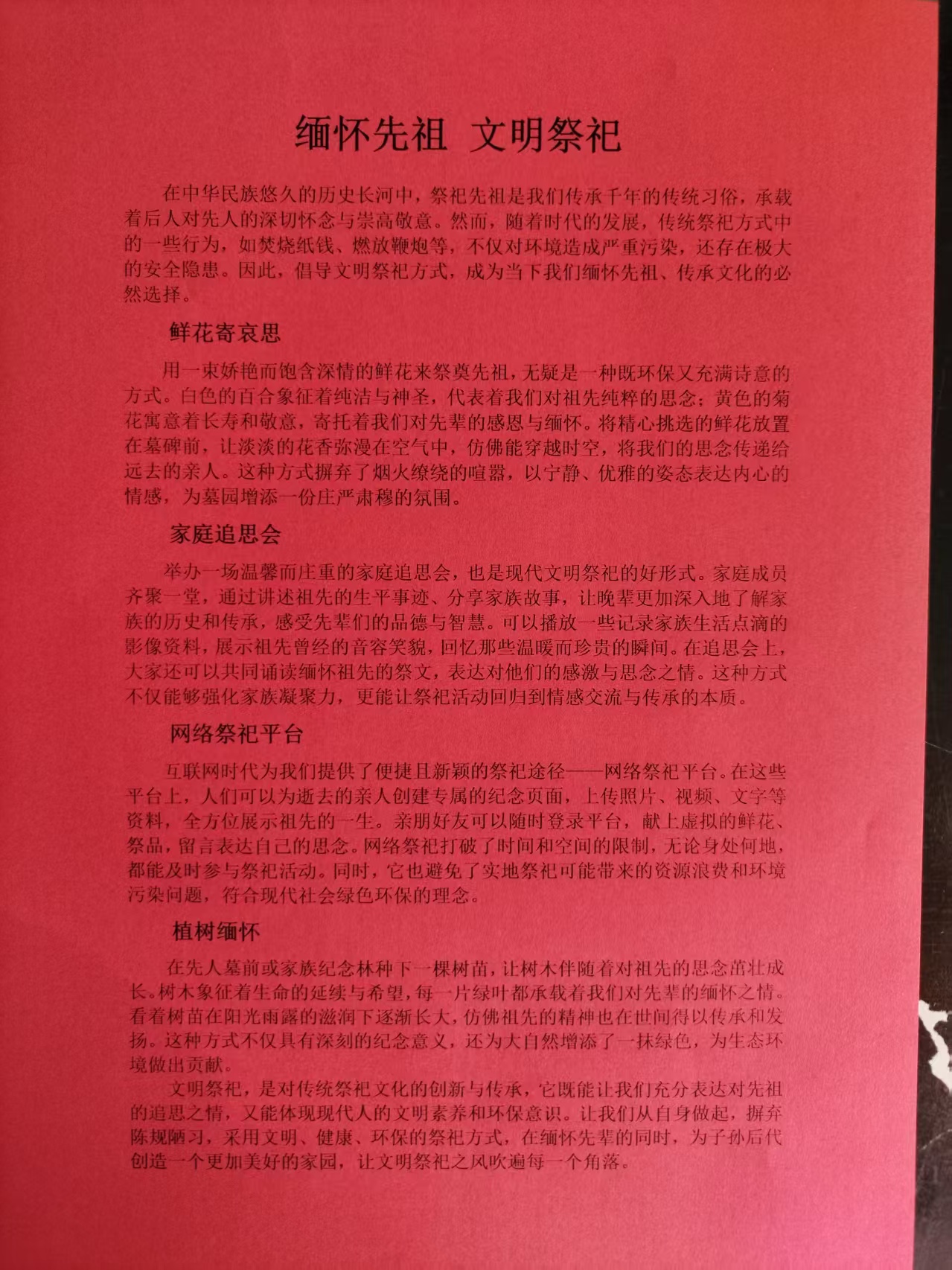 缅怀先祖 文明祭祀

在中华民族悠久的历史长河中，祭祀先祖是我们传承千年的传统习俗，承载着后人对先人的深切怀念与崇高敬意。然而，随着时代的发展，传统祭祀方式中的一些行为，如焚烧纸钱、燃放鞭炮等，不仅对环境造成严重污染，还存在极大的安全隐患。因此，倡导文明祭祀方式，成为当下我们缅怀先祖、传承文化的必然选择。

鲜花寄哀思

用一束娇艳而饱含深情的鲜花来祭奠先祖，无疑是一种既环保又充满诗意的方式。白色的百合象征着纯洁与神圣，代表着我们对祖先纯粹的思念；黄色的菊花寓意着长寿和敬意，寄托着我们对先辈的感恩与缅怀。将精心挑选的鲜花放置在墓碑前，让淡淡的花香弥漫在空气中，仿佛能穿越时空，将我们的思念传递给远去的亲人。这种方式摒弃了烟火缭绕的喧嚣，以宁静、优雅的姿态表达内心的情感，为墓园增添一份庄严肃穆的氛围。

家庭追思会

举办一场温馨而庄重的家庭追思会，也是现代文明祭祀的好形式。家庭成员齐聚一堂，通过讲述祖先的生平事迹、分享家族故事，让晚辈更加深入地了解家族的历史和传承，感受先辈们的品德与智慧。可以播放一些记录家族生活点滴的影像资料，展示祖先曾经的音容笑貌，回忆那些温暖而珍贵的瞬间。在追思会上，大家还可以共同诵读缅怀祖先的祭文，表达对他们的感激与思念之情。这种方式不仅能够强化家族凝聚力，更能让祭祀活动回归到情感交流与传承的本质。

网络祭祀平台

互联网时代为我们提供了便捷且新颖的祭祀途径——网络祭祀平台。在这些平台上，人们可以为逝去的亲人创建专属的纪念页面，上传照片、视频、文字等资料，全方位展示祖先的一生。亲朋好友可以随时登录平台，献上虚拟的鲜花、祭品，留言表达自己的思念。网络祭祀打破了时间和空间的限制，无论身处何地，都能及时参与祭祀活动。同时，它也避免了实地祭祀可能带来的资源浪费和环境污染问题，符合现代社会绿色环保的理念。

植树缅怀

在先人墓前或家族纪念林种下一棵树苗，让树木伴随着对祖先的思念茁壮成长。树木象征着生命的延续与希望，每一片绿叶都承载着我们对先辈的缅怀之情。看着树苗在阳光雨露的滋润下逐渐长大，仿佛祖先的精神也在世间得以传承和发扬。这种方式不仅具有深刻的纪念意义，还为大自然增添了一抹绿色，为生态环境做出贡献。

文明祭祀，是对传统祭祀文化的创新与传承，它既能让我们充分表达对先祖的追思之情，又能体现现代人的文明素养和环保意识。让我们从自身做起，摒弃陈规陋习，采用文明、健康、环保的祭祀方式，在缅怀先辈的同时，为子孙后代创造一个更加美好的家园，让文明祭祀之风吹遍每一个角落。